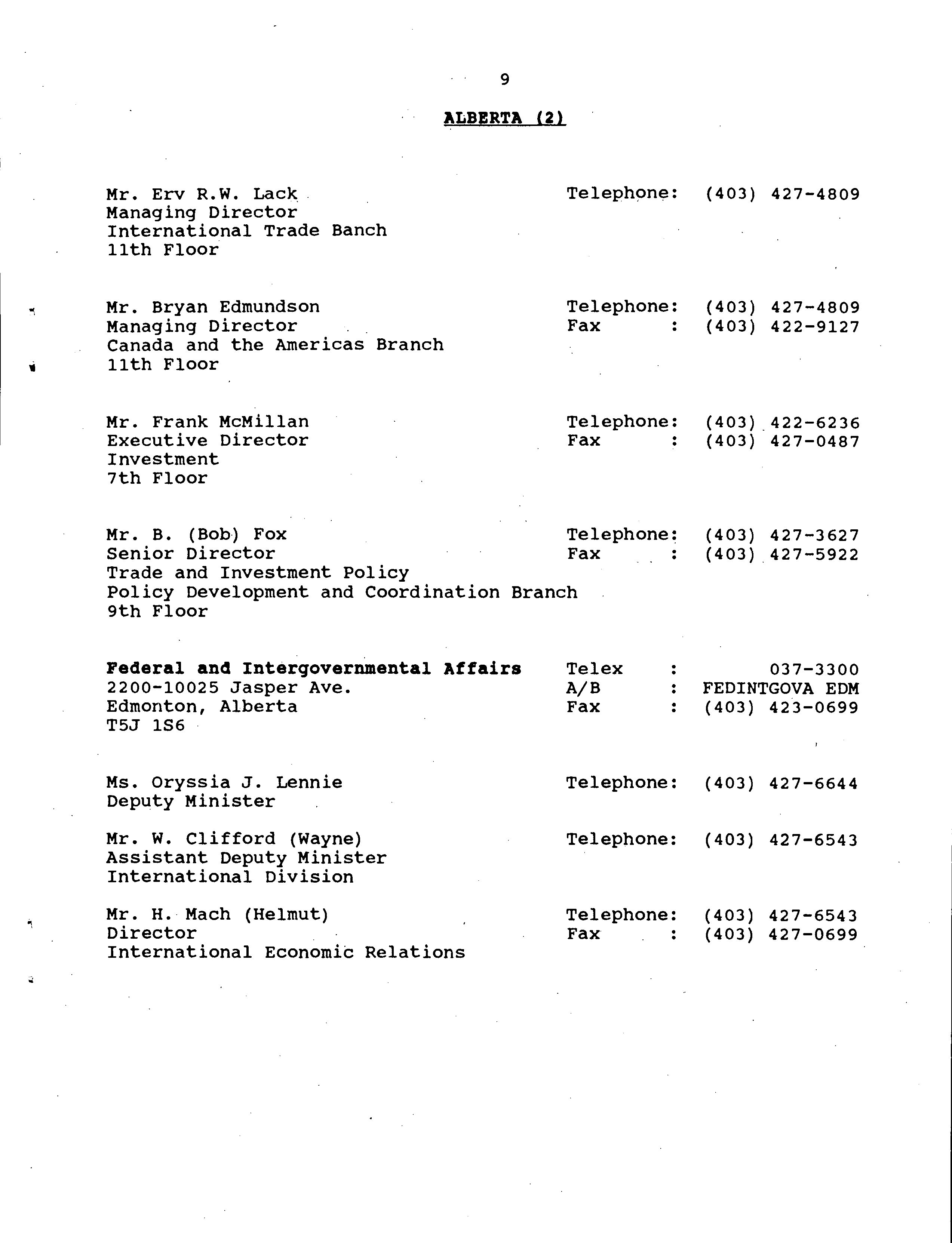 9

ALBERTA (2)

Mr. Erv R.W. Lack
Managing Director
International Trade Banch
11th Floor

Telephone: (403) 427-4809

Mr. Bryan Edmundson
Managing Director
Canada and the Americas Branch
11th Floor

Telephone: (403) 427-4809
Fax : (403) 422-9127

Mr. Frank McMillan
Executive Director
Investment
7th Floor

Telephone: (403) 422-6236
Fax : (403) 427-0487

Mr. B. (Bob) Fox
Senior Director
Trade and Investment Policy
Policy Development and Coordination Branch
9th Floor

Telephone: (403) 427-3627
Fax : (403) 427-5922

Federal and Intergovernmental Affairs
2200-10025 Jasper Ave.
Edmonton, Alberta
T5J 1S6

Telex : 037-3300
A/B : FEDINTGOVA EDM
Fax : (403) 423-0699

Ms. Oryssia J. Lennie
Deputy Minister

Telephone: (403) 427-6644

Mr. W. Clifford (Wayne)
Assistant Deputy Minister
International Division

Telephone: (403) 427-6543

Mr. H. Mach (Helmut)
Director
International Economic Relations

Telephone: (403) 427-6543
Fax : (403) 427-0699